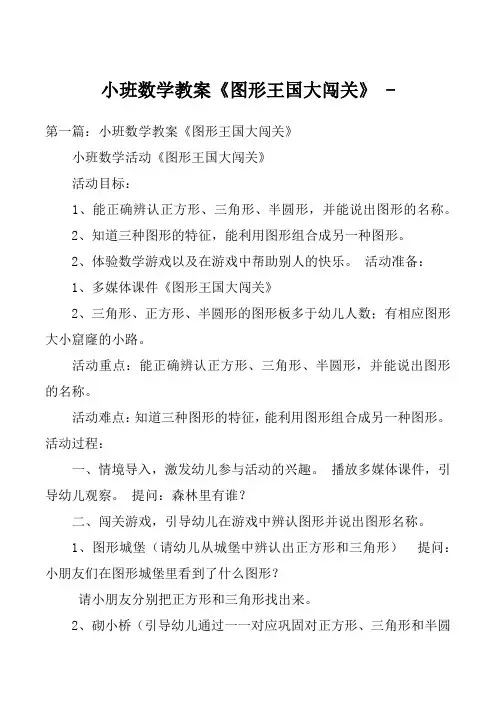 小班数学教案《图形王国大闯关》 -

第一篇：小班数学教案《图形王国大闯关》

小班数学活动《图形王国大闯关》

活动目标：

1、能正确辨认正方形、三角形、半圆形，并能说出图形的名称。

2、知道三种图形的特征，能利用图形组合成另一种图形。

2、体验数学游戏以及在游戏中帮助别人的快乐。 活动准备：

1、多媒体课件《图形王国大闯关》

2、三角形、正方形、半圆形的图形板多于幼儿人数；有相应图形大小窟窿的小路。

活动重点：能正确辨认正方形、三角形、半圆形，并能说出图形的名称。

活动难点：知道三种图形的特征，能利用图形组合成另一种图形。

活动过程：

一、情境导入，激发幼儿参与活动的兴趣。 播放多媒体课件，引导幼儿观察。 提问：森林里有谁？

二、闯关游戏，引导幼儿在游戏中辨认图形并说出图形名称。

1、图形城堡（请幼儿从城堡中辨认出正方形和三角形） 提问：小朋友们在图形城堡里看到了什么图形？

请小朋友分别把正方形和三角形找出来。

2、砌小桥（引导幼儿通过一一对应巩固对正方形、三角形和半圆